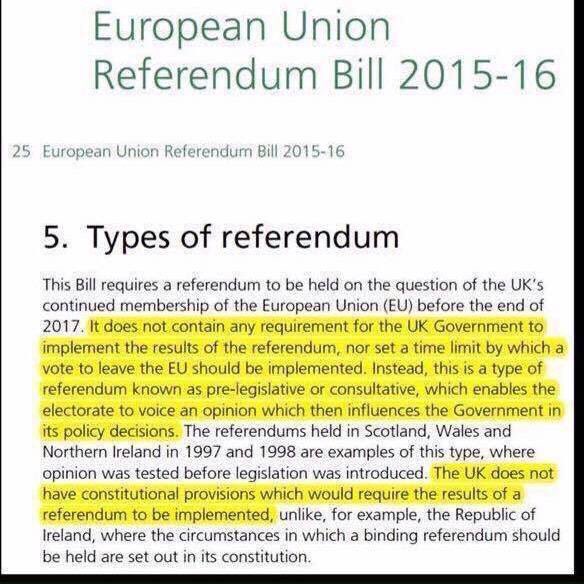 European Union Referendum Bill 2015-16

25 European Union Referendum Bill 2015-16

5. Types of referendum

This Bill requires a referendum to be held on the question of the UK's continued membership of the European Union (EU) before the end of 2017. It does not contain any requirement for the UK Government to implement the results of the referendum, nor set a time limit by which a vote to leave the EU should be implemented. Instead, this is a type of referendum known as pre-legislative or consultative, which enables the electorate to voice an opinion which then influences the Government in its policy decisions. The referendums held in Scotland, Wales and Northern Ireland in 1997 and 1998 are examples of this type, where opinion was tested before legislation was introduced. The UK does not have constitutional provisions which would require the results of a referendum to be implemented, unlike, for example, the Republic of Ireland, where the circumstances in which a binding referendum should be held are set out in its constitution.